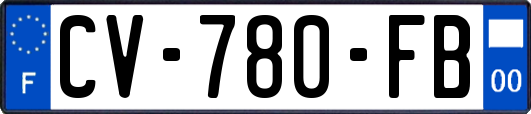 F CV-780-FB 00